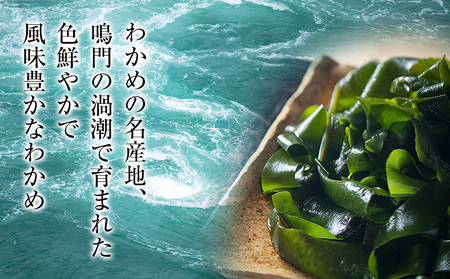 わかめの名産地、
鳴門の渦潮で育まれた
色鮮やかで
風味豊かなわかめ